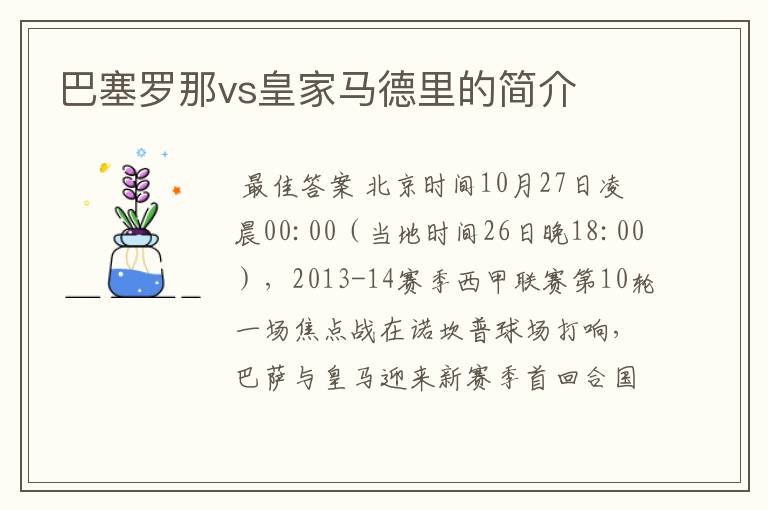 巴塞罗那vs皇家马德里的简介

最佳答案 北京时间10月27日凌晨00:00（当地时间26日晚18:00），2013-14赛季西甲联赛第10轮一场焦点战在诺坎普球场打响，巴萨与皇马迎来新赛季首回合国